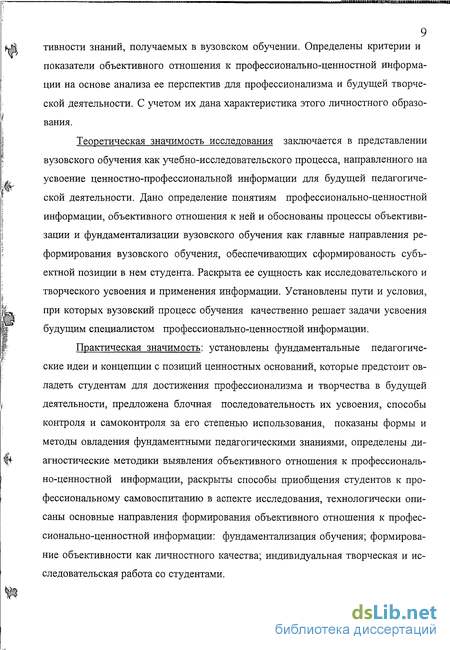 9

тивности знаний, получаемых в вузовском обучении. Определены критерии и показатели объективного отношения к профессионально-ценностной информации на основе анализа ее перспектив для профессионализма и будущей творческой деятельности. С учетом их дана характеристика этого личностного образования.

Теоретическая значимость исследования заключается в представлении вузовского обучения как учебно-исследовательского процесса, направленного на усвоение ценностно-профессиональной информации для будущей педагогической деятельности. Дано определение понятиям профессионально-ценностной информации, объективного отношения к ней и обоснованы процессы объективизации и фундаментализации вузовского обучения как главные направления реформирования вузовского обучения, обеспечивающих сформированость субъектной позиции в нем студента. Раскрыта ее сущность как исследовательского и творческого усвоения и применения информации. Установлены пути и условия, при которых вузовский процесс обучения качественно решает задачи усвоения будущим специалистом профессионально-ценностной информации.

Практическая значимость: установлены фундаментальные педагогические идеи и концепции с позиций ценностных оснований, которые предстоит овладеть студентам для достижения профессионализма и творчества в будущей деятельности, предложена блочная последовательность их усвоения, способы контроля и самоконтроля за его степенью использования, показаны формы и методы овладения фундаментными педагогическими знаниями, определены диагностические методики выявления объективного отношения к профессионально-ценностной информации, раскрыты способы приобщения студентов к профессиональному самовоспитанию в аспекте исследования, технологически описаны основные направления формирования объективного отношения к профессионально-ценностной информации: фундаментализация обучения; формирование объективности как личностного качества; индивидуальная творческая и исследовательская работа со студентами.

dsLib.net
библиотека диссертаций